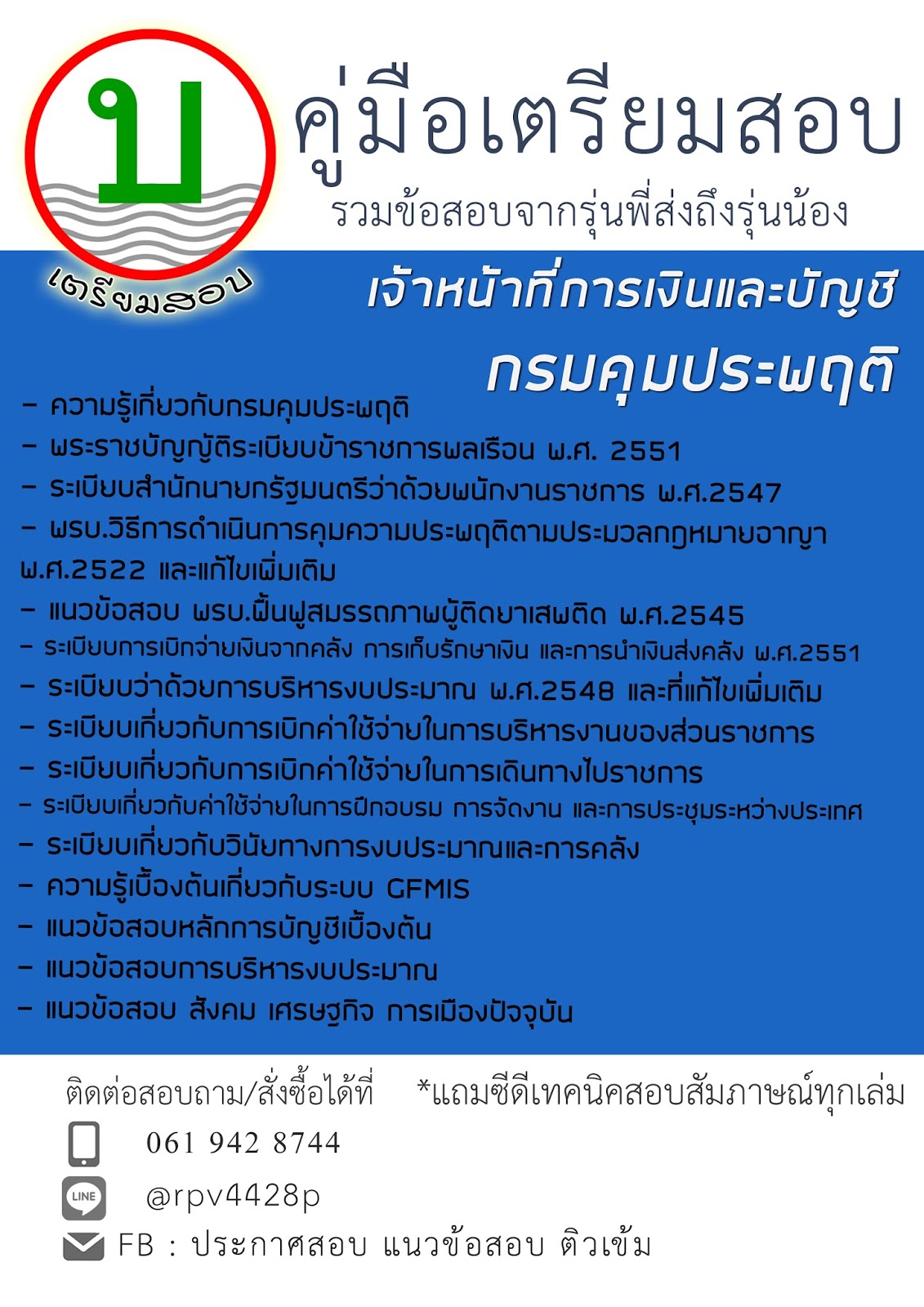 บ
เตรียมสอบ

คู่มือเตรียมสอบ
รวมข้อสอบจากรุ่นพี่ส่งถึงรุ่นน้อง

เจ้าหน้าที่การเงินและบัญชี
กรมคุมประพฤติ

- ความรู้เกี่ยวกับกรมคุมประพฤติ
- พระราชบัญญัติระเบียบข้าราชการพลเรือน พ.ศ. 2551
- ระเบียบสำนักนายกรัฐมนตรีว่าด้วยพนักงานราชการ พ.ศ.2547
- พรบ.วิธีการดำเนินการคุมความประพฤติตามประมวลกฎหมายอาญา พ.ศ.2522 และแก้ไขเพิ่มเติม
- แนวข้อสอบ พรบ.ฟื้นฟูสมรรถภาพผู้ติดยาเสพติด พ.ศ.2545
- ระเบียบการเบิกจ่ายเงินจากคลัง การเก็บรักษาเงิน และการนำเงินส่งคลัง พ.ศ.2551
- ระเบียบว่าด้วยการบริหารงบประมาณ พ.ศ.2548 และที่แก้ไขเพิ่มเติม
- ระเบียบเกี่ยวกับการเบิกค่าใช้จ่ายในการบริหารงานของส่วนราชการ
- ระเบียบเกี่ยวกับการเบิกค่าใช้จ่ายในการเดินทางไปราชการ
- ระเบียบเกี่ยวกับค่าใช้จ่ายในการฝึกอบรม การจัดงาน และการประชุมระหว่างประเทศ
- ระเบียบเกี่ยวกับวินัยทางการงบประมาณและการคลัง
- ความรู้เบื้องต้นเกี่ยวกับระบบ GFMIS
- แนวข้อสอบหลักการบัญชีเบื้องต้น
- แนวข้อสอบการบริหารงบประมาณ
- แนวข้อสอบ สังคม เศรษฐกิจ การเมืองปัจจุบัน

ติดต่อสอบถาม/สั่งซื้อได้ที่ *แถมซีดีเทคนิคสอบสัมภาษณ์ทุกเล่ม
061 942 8744
LINE @rpv4428p
FB : ประกาศสอบ แนวข้อสอบ ติวเข้ม